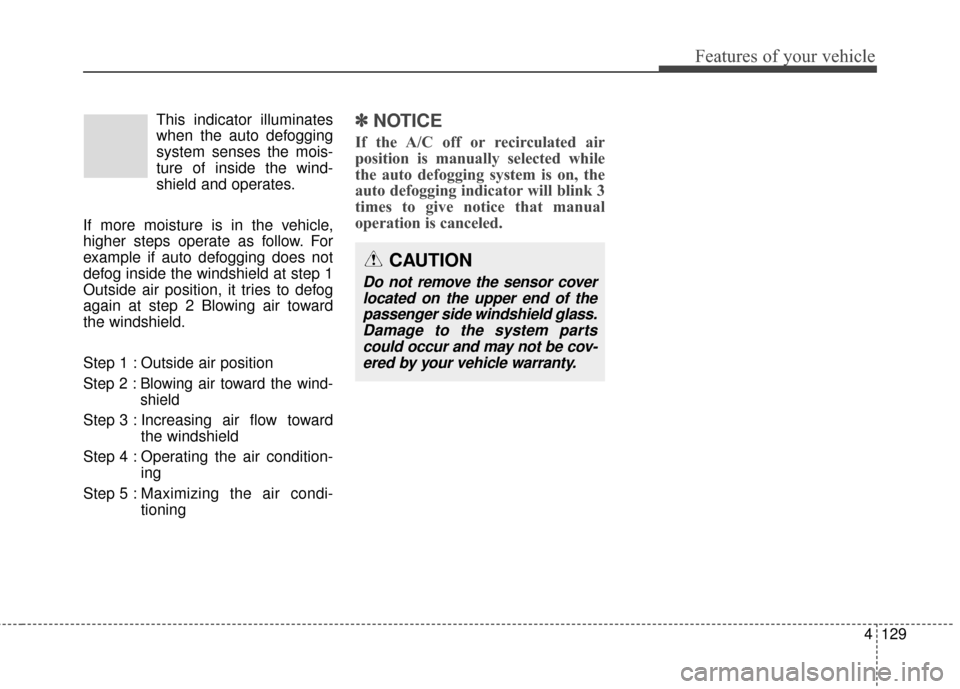 Features of your vehicle

This indicator illuminates when the auto defogging system senses the moisture of inside the windshield and operates.

If more moisture is in the vehicle, higher steps operate as follow. For example if auto defogging does not defog inside the windshield at step 1 Outside air position, it tries to defog again at step 2 Blowing air toward the windshield.

Step 1 : Outside air position

Step 2 : Blowing air toward the windshield

Step 3 : Increasing air flow toward the windshield

Step 4 : Operating the air conditioning

Step 5 : Maximizing the air conditioning

✽ NOTICE

If the A/C off or recirculated air position is manually selected while the auto defogging system is on, the auto defogging indicator will blink 3 times to give notice that manual operation is canceled.

CAUTION

Do not remove the sensor cover located on the upper end of the passenger side windshield glass. Damage to the system parts could occur and may not be covered by your vehicle warranty.

4 129

carmanualsonline.info